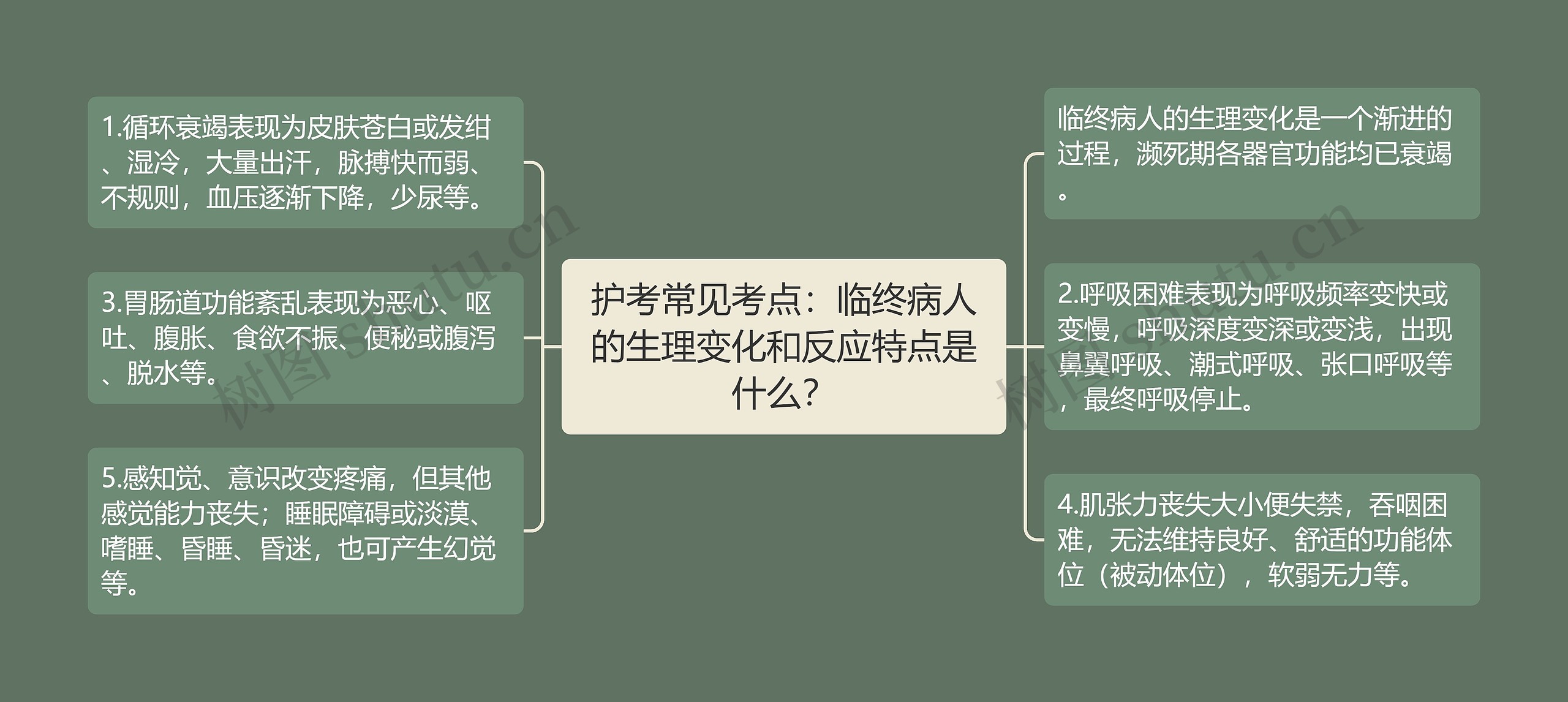 护考常见考点：临终病人的生理变化和反应特点是什么？

1.循环衰竭表现为皮肤苍白或发绀、湿冷，大量出汗，脉搏快而弱、不规则，血压逐渐下降，少尿等。

3.胃肠道功能紊乱表现为恶心、呕吐、腹胀、食欲不振、便秘或腹泻、脱水等。

5.感知觉、意识改变疼痛，但其他感觉能力丧失；睡眠障碍或淡漠、嗜睡、昏睡、昏迷，也可产生幻觉等。

临终病人的生理变化是一个渐进的过程，濒死期各器官功能均已衰竭。

2.呼吸困难表现为呼吸频率变快或变慢，呼吸深度变深或变浅，出现鼻翼呼吸、潮式呼吸、张口呼吸等，最终呼吸停止。

4.肌张力丧失大小便失禁，吞咽困难，无法维持良好、舒适的功能体位（被动体位），软弱无力等。

树图 shutu.cn
树图 shutu.cn